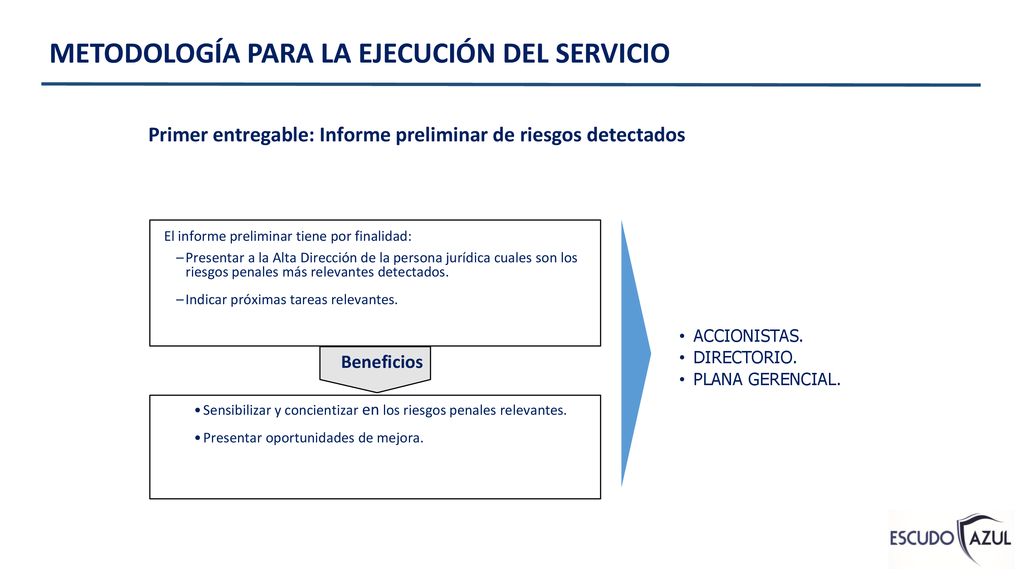 METODOLOGÍA PARA LA EJECUCIÓN DEL SERVICIO

Primer entregable: Informe preliminar de riesgos detectados

El informe preliminar tiene por finalidad:

– Presentar a la Alta Dirección de la persona jurídica cuales son los riesgos penales más relevantes detectados.

– Indicar próximas tareas relevantes.

Beneficios

• Sensibilizar y concientizar en los riesgos penales relevantes.

• Presentar oportunidades de mejora.

• ACCIONISTAS.
• DIRECTORIO.
• PLANA GERENCIAL.

ESCUDO AZUL